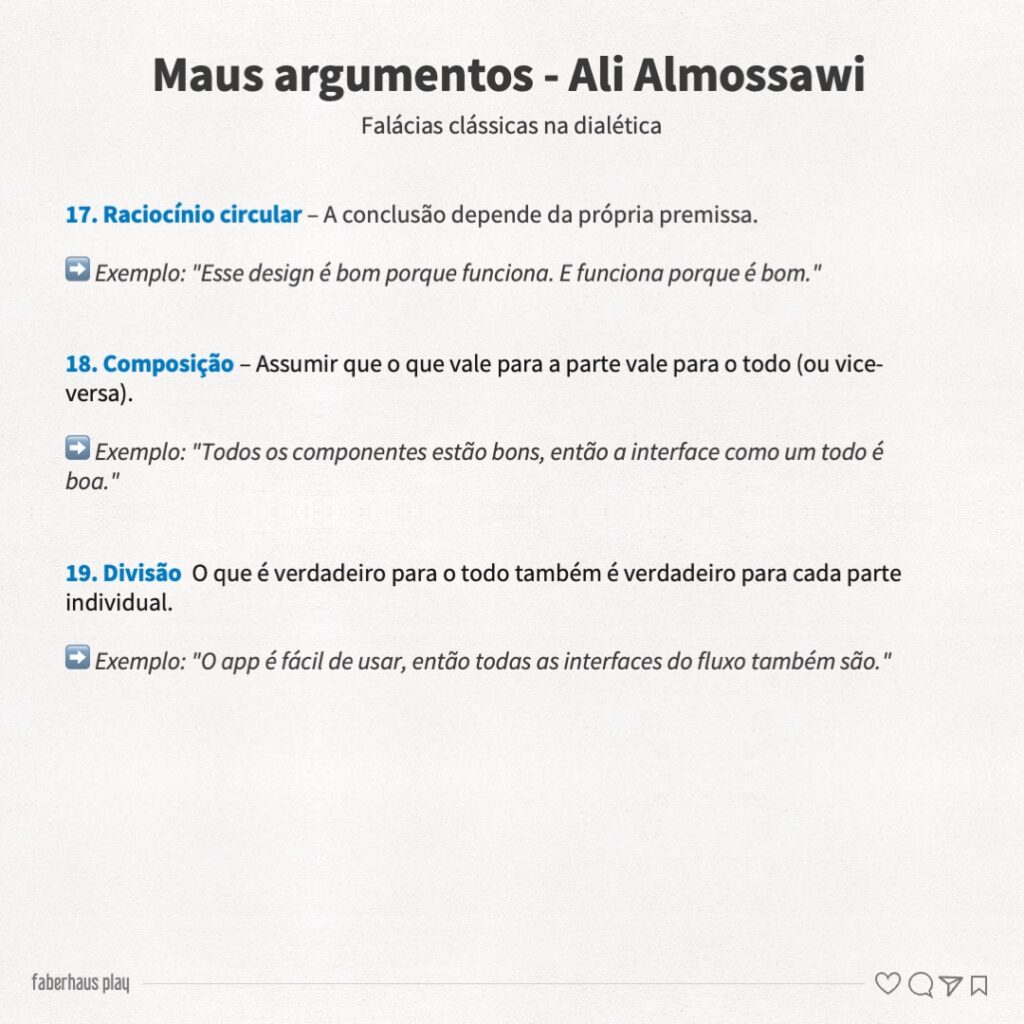 Maus argumentos - Ali Almossawi

Falácias clássicas na dialética

17. Raciocínio circular – A conclusão depende da própria premissa.

➡️ Exemplo: "Esse design é bom porque funciona. E funciona porque é bom."

18. Composição – Assumir que o que vale para a parte vale para o todo (ou vice-versa).

➡️ Exemplo: "Todos os componentes estão bons, então a interface como um todo é boa."

19. Divisão O que é verdadeiro para o todo também é verdadeiro para cada parte individual.

➡️ Exemplo: "O app é fácil de usar, então todas as interfaces do fluxo também são."

faberhaus play